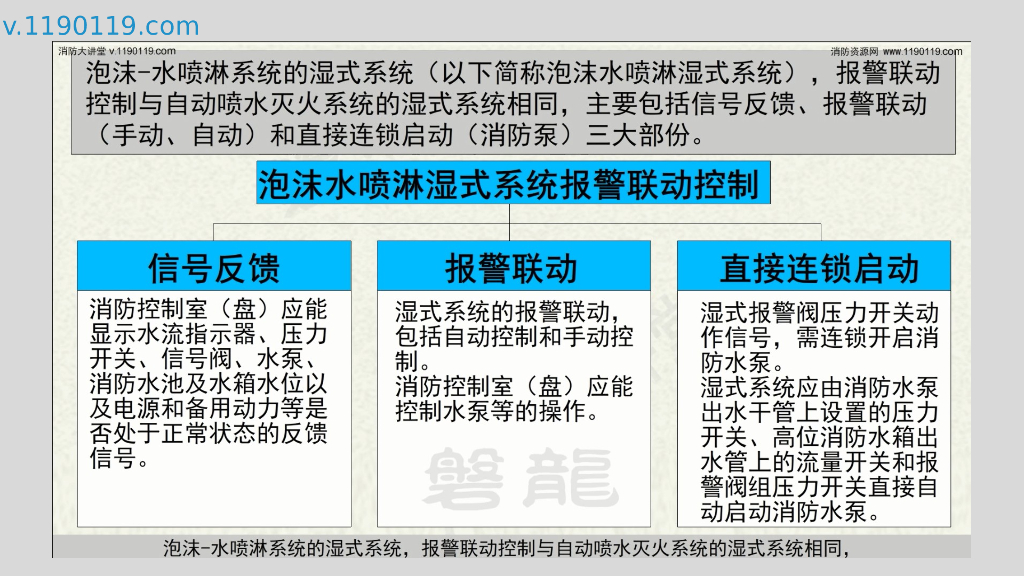 v.1190119.com

消防大讲堂 v.1190119.com

消防资源网 www.1190119.com

泡沫-水喷淋系统的湿式系统（以下简称泡沫水喷淋湿式系统），报警联动控制与自动喷水灭火系统的湿式系统相同，主要包括信号反馈、报警联动（手动、自动）和直接连锁启动（消防泵）三大部份。

泡沫水喷淋湿式系统报警联动控制

信号反馈

消防控制室（盘）应能显示水流指示器、压力开关、信号阀、水泵、消防水池及水箱水位以及电源和备用动力等是否处于正常状态的反馈信号。

报警联动

湿式系统的报警联动，包括自动控制和手动控制。
消防控制室（盘）应能控制水泵等的操作。

直接连锁启动

湿式报警阀压力开关动作信号，需连锁开启消防水泵。
湿式系统应由消防水泵出水干管上设置的压力开关、高位消防水箱出水管上的流量开关和报警阀组压力开关直接自动启动消防水泵。

泡沫-水喷淋系统的湿式系统，报警联动控制与自动喷水灭火系统的湿式系统相同，

磐龍